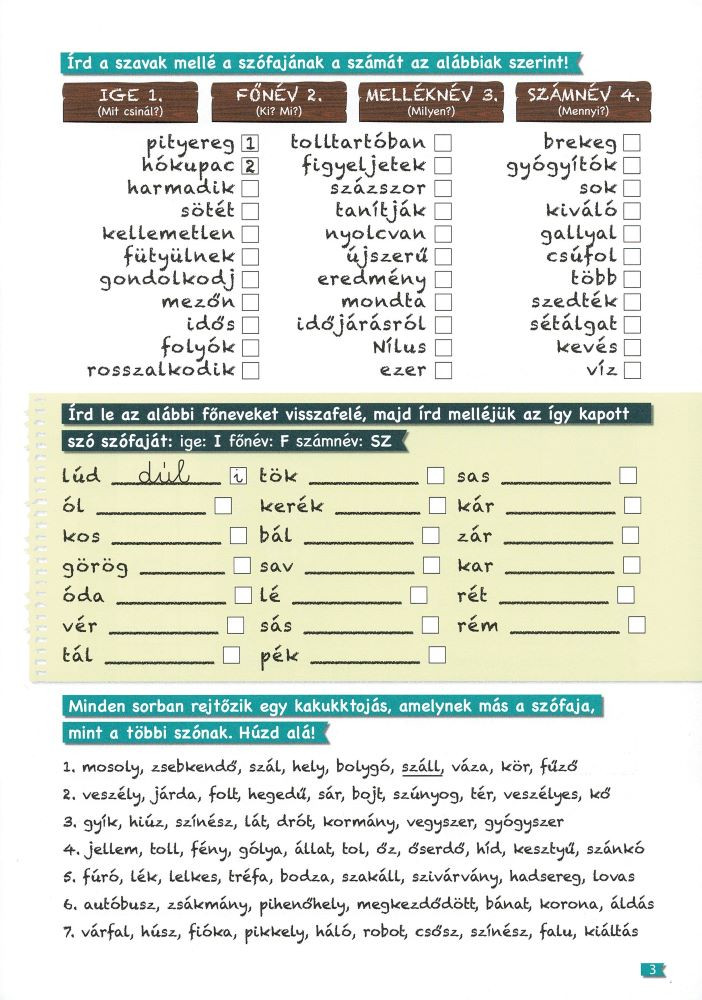 Írd a szavak mellé a szófajának a számát az alábbiak szerint!

IGE 1. (Mit csinál?) FŐNÉV 2. (Ki? Mi?) MELLÉKNÉV 3. (Milyen?) SZÁMNÉV 4. (Mennyi?)

pityereg 1
hókupac 2
harmadik
sötét
kellemetlen
fütyülnek
gondolkodj
mezőn
idős
folyók
rosszalkodik

tolltartóban
figyeljetek
százszor
tanítják
nyolcvan
újszerű
eredmény
mondta
időjárásról
Nílus
ezer

brekeg
gyógyítók
sok
kiváló
gallyal
csúfol
több
szedték
sétálgat
kevés
víz

Írd le az alábbi főneveket visszafelé, majd írd melléjük az így kapott szó szófaját: ige: I főnév: F számnév: SZ

lúd dúl i
ól
kos
görög
óda
vér
tál

tök
kerék
bál
sav
lé
sás
pék

sas
kár
zár
kar
rét
rém

Minden sorban rejtőzik egy kakukktojás, amelynek más a szófaja, mint a többi szónak. Húzd alá!

1. mosoly, zsebkendő, szál, hely, bolygó, száll, váza, kör, fűző
2. veszély, járda, folt, hegedű, sár, bojt, szúnyog, tér, veszélyes, kő
3. gyík, hiúz, színész, lát, drót, kormány, vegyszer, gyógyszer
4. jellem, toll, fény, gólya, állat, tol, őz, őserdő, híd, kesztyű, szánkó
5. fúró, lék, lelkes, tréfa, bodza, szakáll, szivárvány, hadsereg, lovas
6. autóbusz, zsákmány, pihenőhely, megkezdődött, bánat, korona, áldás
7. várfal, húsz, fióka, pikkely, háló, robot, csősz, színész, falu, kiáltás

3